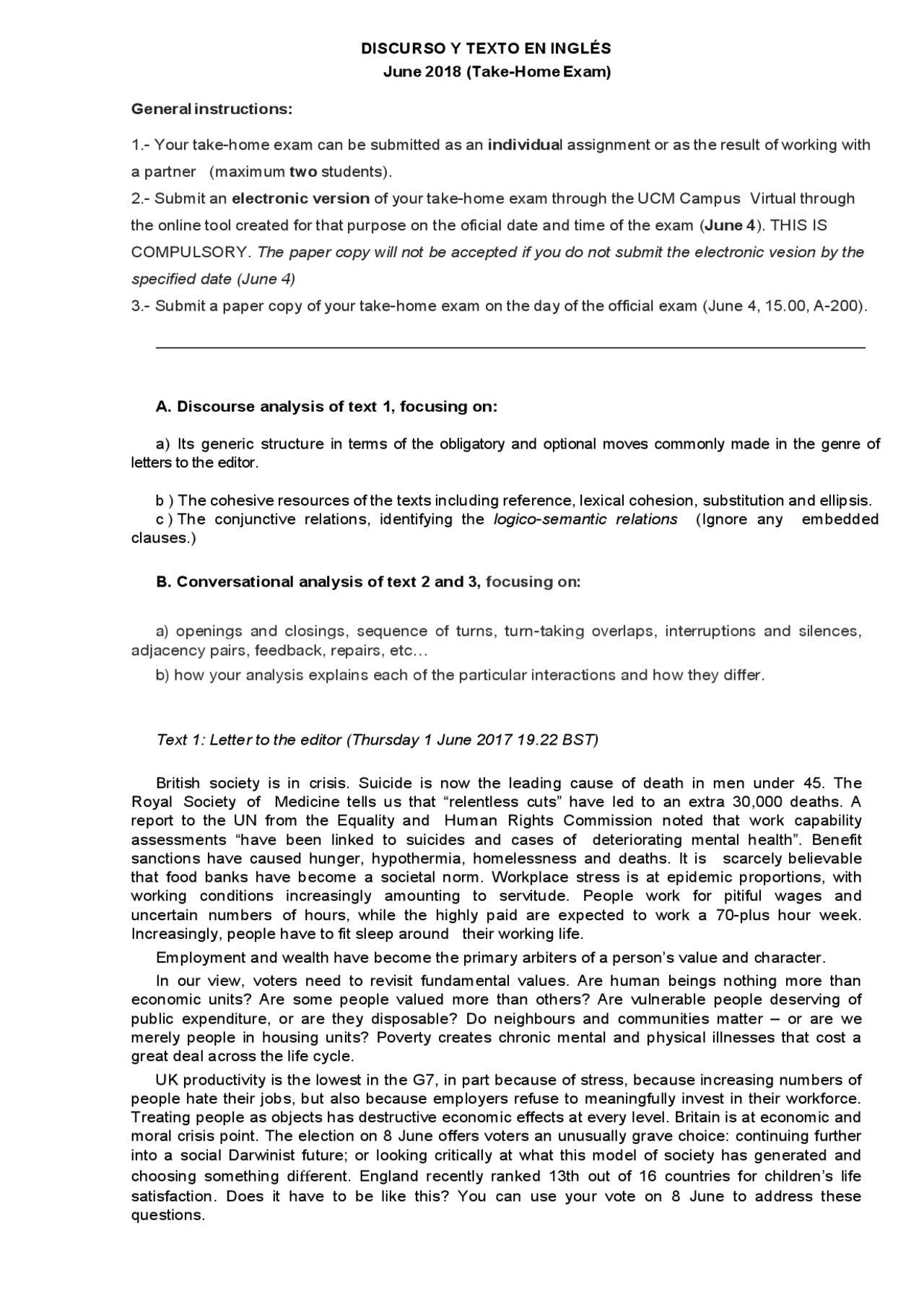 DISCURSO Y TEXTO EN INGLÉS
June 2018 (Take-Home Exam)

General instructions:

1.- Your take-home exam can be submitted as an individual assignment or as the result of working with a partner (maximum two students).
2.- Submit an electronic version of your take-home exam through the UCM Campus Virtual through the online tool created for that purpose on the oficial date and time of the exam (June 4). THIS IS COMPULSORY. The paper copy will not be accepted if you do not submit the electronic vesion by the specified date (June 4)
3.- Submit a paper copy of your take-home exam on the day of the official exam (June 4, 15.00, A-200).

A. Discourse analysis of text 1, focusing on:

a) Its generic structure in terms of the obligatory and optional moves commonly made in the genre of letters to the editor.

b ) The cohesive resources of the texts including reference, lexical cohesion, substitution and ellipsis.
c ) The conjunctive relations, identifying the logico-semantic relations (Ignore any embedded clauses.)

B. Conversational analysis of text 2 and 3, focusing on:

a) openings and closings, sequence of turns, turn-taking overlaps, interruptions and silences, adjacency pairs, feedback, repairs, etc…
b) how your analysis explains each of the particular interactions and how they differ.

Text 1: Letter to the editor (Thursday 1 June 2017 19.22 BST)

British society is in crisis. Suicide is now the leading cause of death in men under 45. The Royal Society of Medicine tells us that “relentless cuts” have led to an extra 30,000 deaths. A report to the UN from the Equality and Human Rights Commission noted that work capability assessments “have been linked to suicides and cases of deteriorating mental health”. Benefit sanctions have caused hunger, hypothermia, homelessness and deaths. It is scarcely believable that food banks have become a societal norm. Workplace stress is at epidemic proportions, with working conditions increasingly amounting to servitude. People work for pitiful wages and uncertain numbers of hours, while the highly paid are expected to work a 70-plus hour week. Increasingly, people have to fit sleep around their working life.

Employment and wealth have become the primary arbiters of a person’s value and character.

In our view, voters need to revisit fundamental values. Are human beings nothing more than economic units? Are some people valued more than others? Are vulnerable people deserving of public expenditure, or are they disposable? Do neighbours and communities matter – or are we merely people in housing units? Poverty creates chronic mental and physical illnesses that cost a great deal across the life cycle.

UK productivity is the lowest in the G7, in part because of stress, because increasing numbers of people hate their jobs, but also because employers refuse to meaningfully invest in their workforce. Treating people as objects has destructive economic effects at every level. Britain is at economic and moral crisis point. The election on 8 June offers voters an unusually grave choice: continuing further into a social Darwinist future; or looking critically at what this model of society has generated and choosing something different. England recently ranked 13th out of 16 countries for children’s life satisfaction. Does it have to be like this? You can use your vote on 8 June to address these questions.